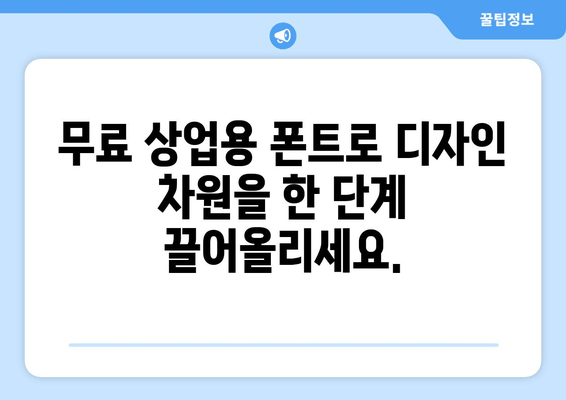 꿀팁정보

무료 상업용 폰트로 디자인 차원을 한 단계 끌어올리세요.